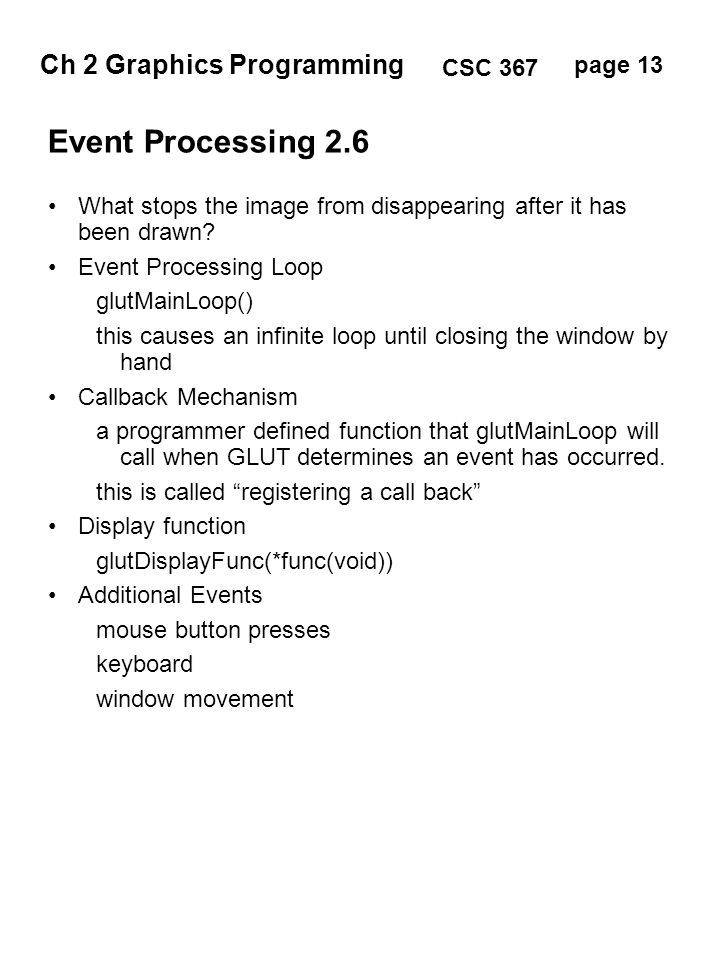 Ch 2 Graphics Programming CSC 367 page 13

Event Processing 2.6

• What stops the image from disappearing after it has been drawn?

• Event Processing Loop

glutMainLoop()

this causes an infinite loop until closing the window by hand

• Callback Mechanism

a programmer defined function that glutMainLoop will call when GLUT determines an event has occurred.

this is called “registering a call back”

• Display function

glutDisplayFunc(*func(void))

• Additional Events

mouse button presses

keyboard

window movement